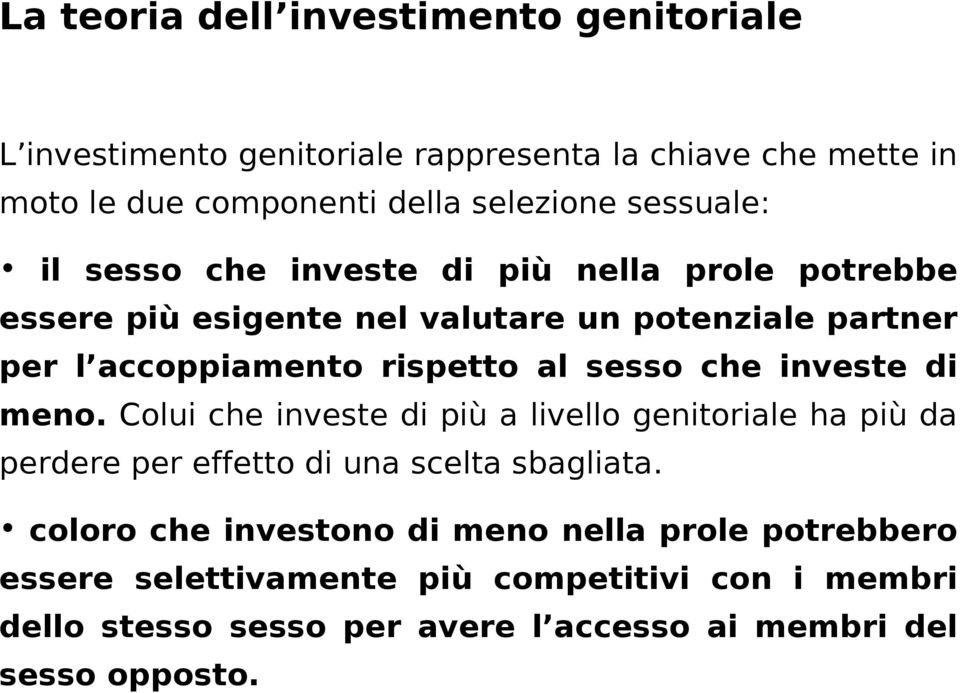 La teoria dell’investimento genitoriale

L’investimento genitoriale rappresenta la chiave che mette in moto le due componenti della selezione sessuale:

• il sesso che investe di più nella prole potrebbe essere più esigente nel valutare un potenziale partner per l’accoppiamento rispetto al sesso che investe di meno. Colui che investe di più a livello genitoriale ha più da perdere per effetto di una scelta sbagliata.

• coloro che investono di meno nella prole potrebbero essere selettivamente più competitivi con i membri dello stesso sesso per avere l’accesso ai membri del sesso opposto.